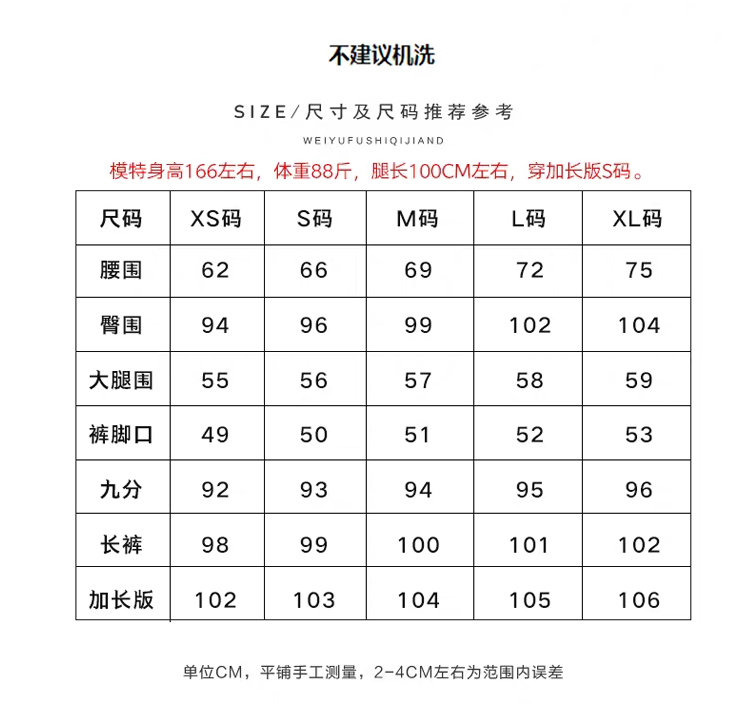 不建议机洗

SIZE/尺寸及尺码推荐参考

WEIYUFUSHIQIJIAND

模特身高166左右，体重88斤，腿长100CM左右，穿加长版S码。

| 尺码 | XS码 | S码 | M码 | L码 | XL码 |
|---|---|---|---|---|---|
| 腰围 | 62 | 66 | 69 | 72 | 75 |
| 臀围 | 94 | 96 | 99 | 102 | 104 |
| 大腿围 | 55 | 56 | 57 | 58 | 59 |
| 裤脚口 | 49 | 50 | 51 | 52 | 53 |
| 九分 | 92 | 93 | 94 | 95 | 96 |
| 长裤 | 98 | 99 | 100 | 101 | 102 |
| 加长版 | 102 | 103 | 104 | 105 | 106 |

单位CM，平铺手工测量，2-4CM左右为范围内误差